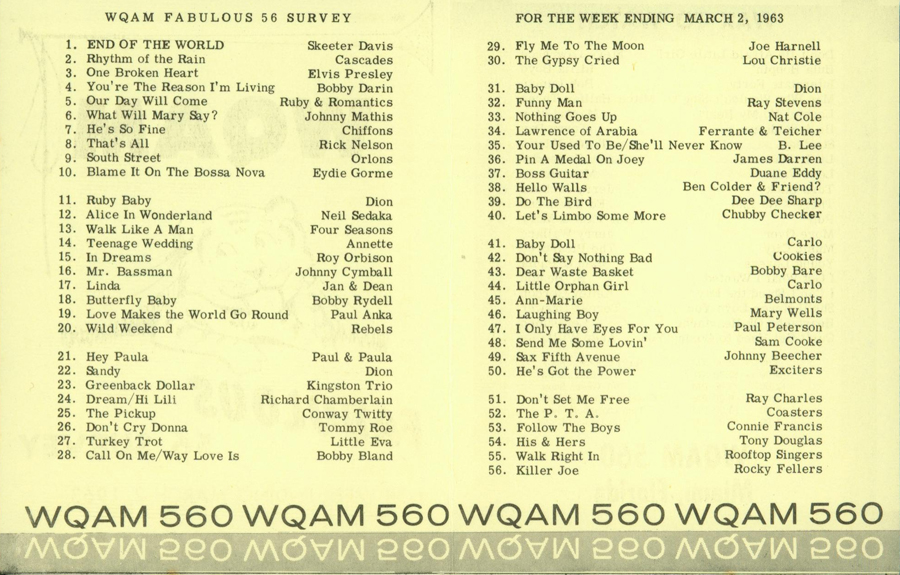 WQAM FABULOUS 56 SURVEY

1. END OF THE WORLD Skeeter Davis
2. Rhythm of the Rain Cascades
3. One Broken Heart Elvis Presley
4. You're The Reason I'm Living Bobby Darin
5. Our Day Will Come Ruby & Romantics
6. What Will Mary Say? Johnny Mathis
7. He's So Fine Chiffons
8. That's All Rick Nelson
9. South Street Orlons
10. Blame It On The Bossa Nova Eydie Gorme

11. Ruby Baby Dion
12. Alice In Wonderland Neil Sedaka
13. Walk Like A Man Four Seasons
14. Teenage Wedding Annette
15. In Dreams Roy Orbison
16. Mr. Bassman Johnny Cymball
17. Linda Jan & Dean
18. Butterfly Baby Bobby Rydell
19. Love Makes the World Go Round Paul Anka
20. Wild Weekend Rebels

21. Hey Paula Paul & Paula
22. Sandy Dion
23. Greenback Dollar Kingston Trio
24. Dream/Hi Lili Richard Chamberlain
25. The Pickup Conway Twitty
26. Don't Cry Donna Tommy Roe
27. Turkey Trot Little Eva
28. Call On Me/Way Love Is Bobby Bland

FOR THE WEEK ENDING MARCH 2, 1963

29. Fly Me To The Moon Joe Harnell
30. The Gypsy Cried Lou Christie

31. Baby Doll Dion
32. Funny Man Ray Stevens
33. Nothing Goes Up Nat Cole
34. Lawrence of Arabia Ferrante & Teicher
35. Your Used To Be/She'll Never Know B. Lee
36. Pin A Medal On Joey James Darren
37. Boss Guitar Duane Eddy
38. Hello Walls Ben Colder & Friend?
39. Do The Bird Dee Dee Sharp
40. Let's Limbo Some More Chubby Checker

41. Baby Doll Carlo
42. Don't Say Nothing Bad Cookies
43. Dear Waste Basket Bobby Bare
44. Little Orphan Girl Carlo
45. Ann-Marie Belmonts
46. Laughing Boy Mary Wells
47. I Only Have Eyes For You Paul Peterson
48. Send Me Some Lovin' Sam Cooke
49. Sax Fifth Avenue Johnny Beecher
50. He's Got the Power Exciters

51. Don't Set Me Free Ray Charles
52. The P. T. A. Coasters
53. Follow The Boys Connie Francis
54. His & Hers Tony Douglas
55. Walk Right In Rooftop Singers
56. Killer Joe Rocky Fellers

WQAM 560 WQAM 560 WQAM 560 WQAM 560
WQAM 560 WQAM 560 WQAM 560 WQAM 560